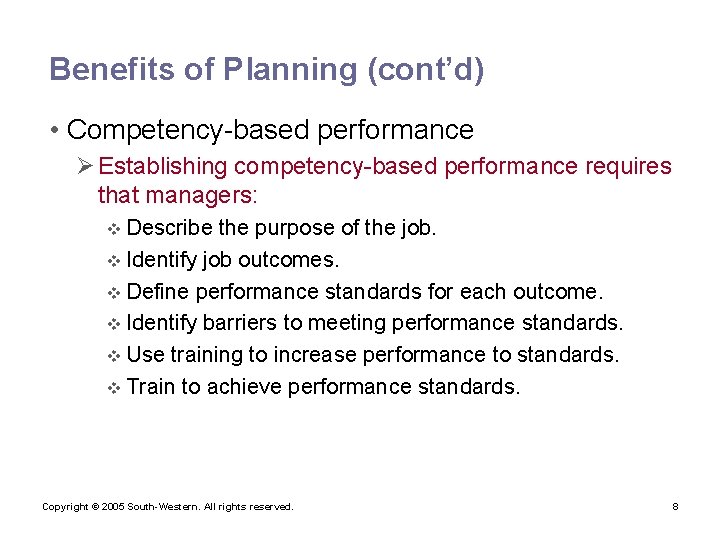 Benefits of Planning (cont'd)

• Competency-based performance

➢ Establishing competency-based performance requires that managers:

❖ Describe the purpose of the job.

❖ Identify job outcomes.

❖ Define performance standards for each outcome.

❖ Identify barriers to meeting performance standards.

❖ Use training to increase performance to standards.

❖ Train to achieve performance standards.

Copyright © 2005 South-Western. All rights reserved.

8